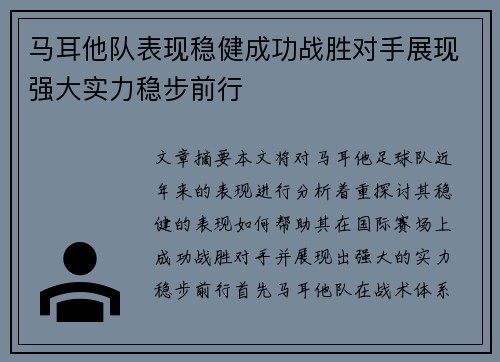 马耳他队表现稳健成功战胜对手展现强大实力稳步前行

文章摘要本文将对马耳他足球队近年来的表现进行分析着重探讨其稳健的表现如何帮助其在国际赛场上成功战胜对手并展现出强大的实力稳步前行首先马耳他队在战术体系